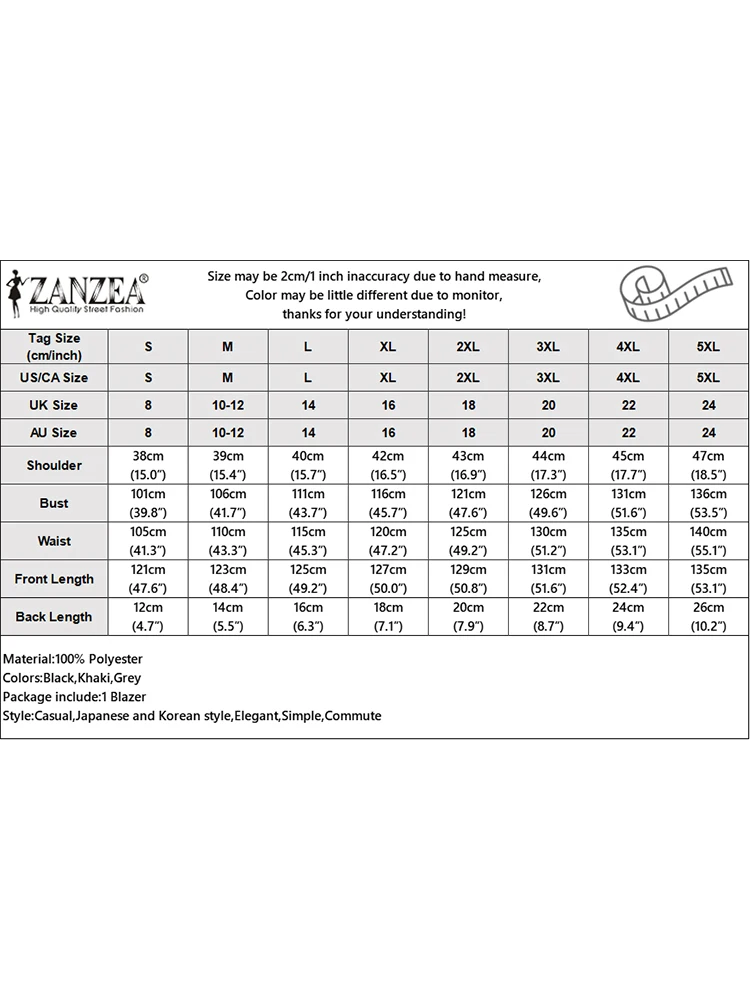 ZANZEA®
High Quality Street Fashion

Size may be 2cm/1 inch inaccuracy due to hand measure,
Color may be little different due to monitor,
thanks for your understanding!

| Tag Size (cm/inch) | S | M | L | XL | 2XL | 3XL | 4XL | 5XL |
|---|---|---|---|---|---|---|---|---|
| US/CA Size | S | M | L | XL | 2XL | 3XL | 4XL | 5XL |
| UK Size | 8 | 10-12 | 14 | 16 | 18 | 20 | 22 | 24 |
| AU Size | 8 | 10-12 | 14 | 16 | 18 | 20 | 22 | 24 |
| Shoulder | 38cm (15.0") | 39cm (15.4") | 40cm (15.7") | 42cm (16.5") | 43cm (16.9") | 44cm (17.3") | 45cm (17.7") | 47cm (18.5") |
| Bust | 101cm (39.8") | 106cm (41.7") | 111cm (43.7") | 116cm (45.7") | 121cm (47.6") | 126cm (49.6") | 131cm (51.6") | 136cm (53.5") |
| Waist | 105cm (41.3") | 110cm (43.3") | 115cm (45.3") | 120cm (47.2") | 125cm (49.2") | 130cm (51.2") | 135cm (53.1") | 140cm (55.1") |
| Front Length | 121cm (47.6") | 123cm (48.4") | 125cm (49.2") | 127cm (50.0") | 129cm (50.8") | 131cm (51.6") | 133cm (52.4") | 135cm (53.1") |
| Back Length | 12cm (4.7") | 14cm (5.5") | 16cm (6.3") | 18cm (7.1") | 20cm (7.9") | 22cm (8.7") | 24cm (9.4") | 26cm (10.2") |

Material:100% Polyester
Colors:Black,Khaki,Grey
Package include:1 Blazer
Style:Casual,Japanese and Korean style,Elegant,Simple,Commute